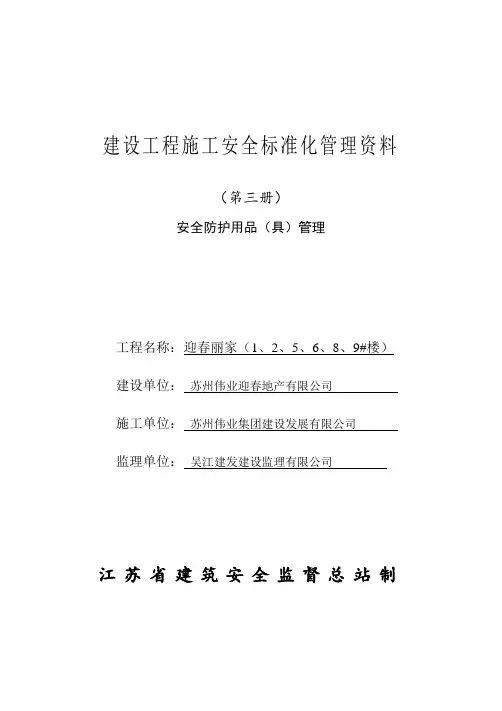 建设工程施工安全标准化管理资料

（第三册）

安全防护用品（具）管理

工程名称：迎春丽家（1、2、5、6、8、9#楼）

建设单位：苏州伟业迎春地产有限公司

施工单位：苏州伟业集团建设发展有限公司

监理单位：吴江建发建设监理有限公司

江苏省建筑安全监督总站制